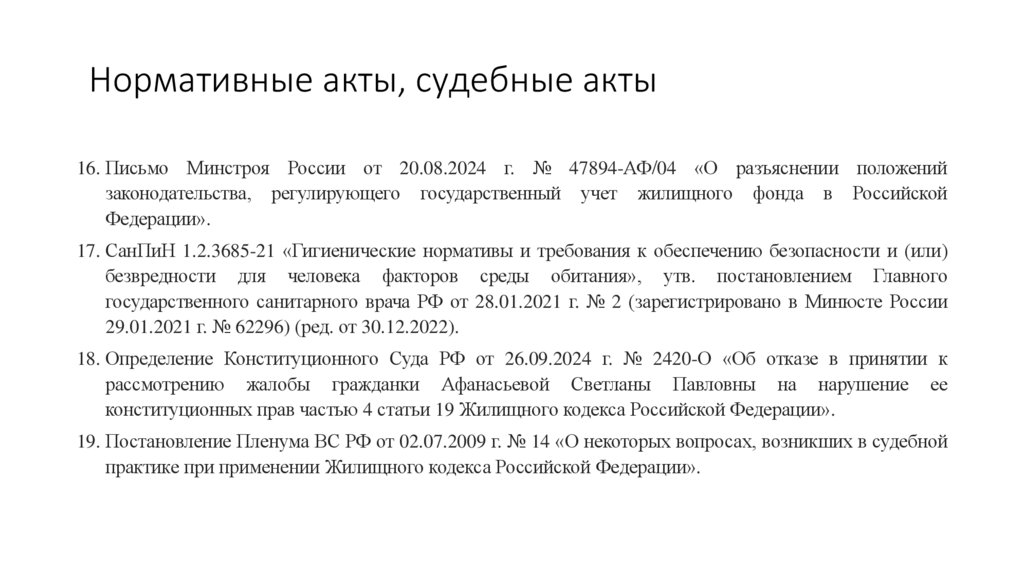 Нормативные акты, судебные акты

16. Письмо Минстроя России от 20.08.2024 г. № 47894-АФ/04 «О разъяснении положений законодательства, регулирующего государственный учет жилищного фонда в Российской Федерации».

17. СанПиН 1.2.3685-21 «Гигиенические нормативы и требования к обеспечению безопасности и (или) безвредности для человека факторов среды обитания», утв. постановлением Главного государственного санитарного врача РФ от 28.01.2021 г. № 2 (зарегистрировано в Минюсте России 29.01.2021 г. № 62296) (ред. от 30.12.2022).

18. Определение Конституционного Суда РФ от 26.09.2024 г. № 2420-О «Об отказе в принятии к рассмотрению жалобы гражданки Афанасьевой Светланы Павловны на нарушение ее конституционных прав частью 4 статьи 19 Жилищного кодекса Российской Федерации».

19. Постановление Пленума ВС РФ от 02.07.2009 г. № 14 «О некоторых вопросах, возникших в судебной практике при применении Жилищного кодекса Российской Федерации».